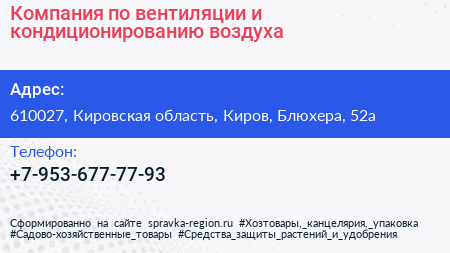 Компания по вентиляции и кондиционированию воздуха

Адрес:

610027, Кировская область, Киров, Блюхера, 52а

Телефон:

+7-953-677-77-93

Сформированно на сайте spravka-region.ru #Хозтовары,_канцелярия,_упаковка #Садово-хозяйственные_товары #Средства_защиты_растений_и_удобрения